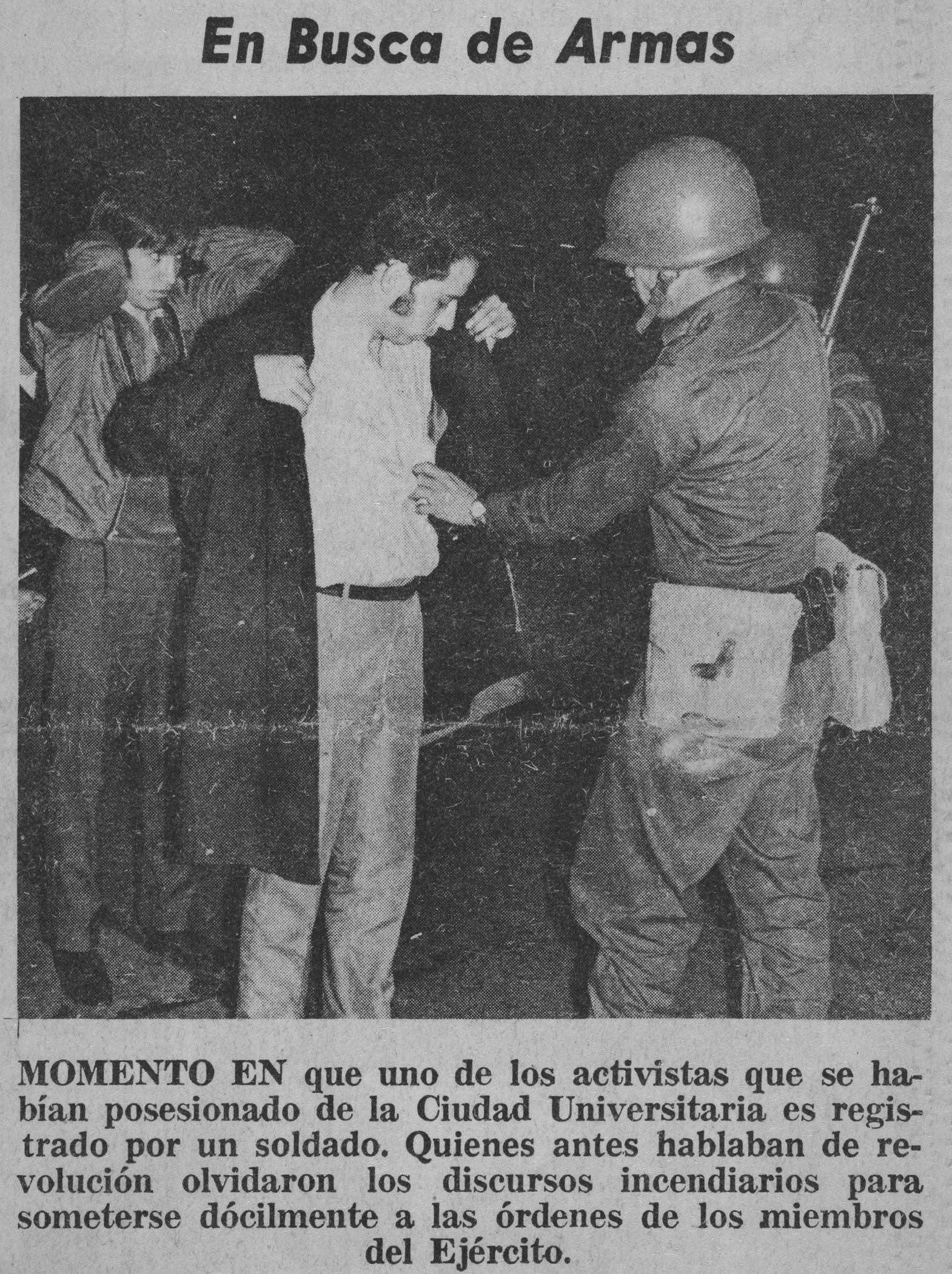 En Busca de Armas

MOMENTO EN que uno de los activistas que se habían posesionado de la Ciudad Universitaria es registrado por un soldado. Quienes antes hablaban de revolución olvidaron los discursos incendiarios para someterse dócilmente a las órdenes de los miembros del Ejército.